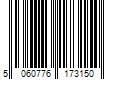 5 060776 173150